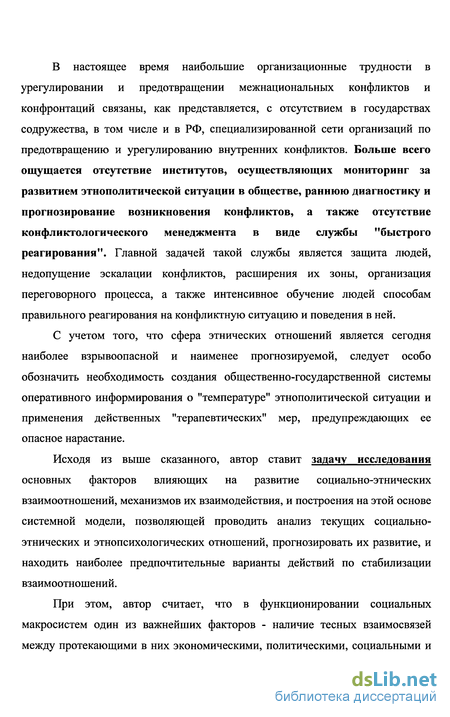 В настоящее время наибольшие организационные трудности в урегулировании и предотвращении межнациональных конфликтов и конфронтаций связаны, как представляется, с отсутствием в государствах содружества, в том числе и в РФ, специализированной сети организаций по предотвращению и урегулированию внутренних конфликтов. Больше всего ощущается отсутствие институтов, осуществляющих мониторинг за развитием этнополитической ситуации в обществе, раннюю диагностику и прогнозирование возникновения конфликтов, а также отсутствие конфликтологического менеджмента в виде службы "быстрого реагирования". Главной задачей такой службы является защита людей, недопущение эскалации конфликтов, расширения их зоны, организация переговорного процесса, а также интенсивное обучение людей способам правильного реагирования на конфликтную ситуацию и поведения в ней.

С учетом того, что сфера этнических отношений является сегодня наиболее взрывоопасной и наименее прогнозируемой, следует особо обозначить необходимость создания общественно-государственной системы оперативного информирования о "температуре" этнополитической ситуации и применения действенных "терапевтических" мер, предупреждающих ее опасное нарастание.

Исходя из выше сказанного, автор ставит задачу исследования основных факторов влияющих на развитие социально-этнических взаимоотношений, механизмов их взаимодействия, и построения на этой основе системной модели, позволяющей проводить анализ текущих социально-этнических и этнопсихологических отношений, прогнозировать их развитие, и находить наиболее предпочтительные варианты действий по стабилизации взаимоотношений.

При этом, автор считает, что в функционировании социальных макросистем один из важнейших факторов - наличие тесных взаимосвязей между протекающими в них экономическими, политическими, социальными и

dsLib.net
библиотека диссертаций